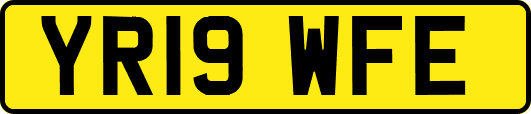 YR19 WFE